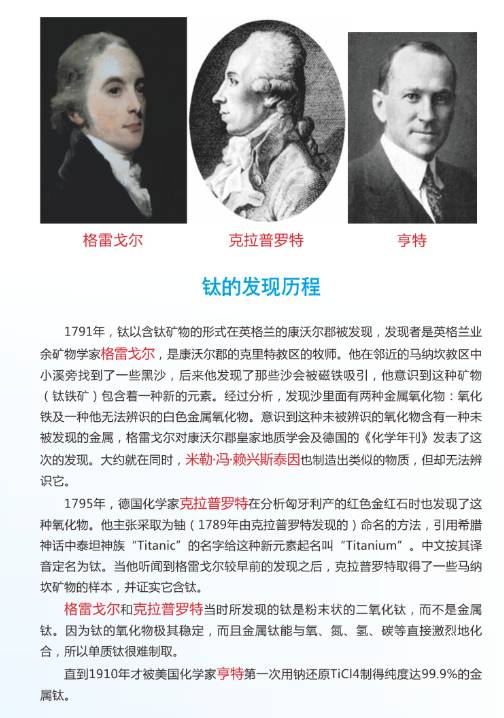 格雷戈尔 克拉普罗特 亨特

钛的发现历程

1791年，钛以含钛矿物的形式在英格兰的康沃尔郡被发现，发现者是英格兰业余矿物学家格雷戈尔，是康沃尔郡的克里特教区的牧师。他在邻近的马纳坎教区中小溪旁找到了一些黑沙，后来他发现了那些沙会被磁铁吸引，他意识到这种矿物（钛铁矿）包含着一种新的元素。经过分析，发现沙里面有两种金属氧化物：氧化铁及一种他无法辨识的白色金属氧化物。意识到这种未被辨识的氧化物含有一种未被发现的金属，格雷戈尔对康沃尔郡皇家地质学会及德国的《化学年刊》发表了这次的发现。大约就在同时，米勒·冯·赖兴斯泰因也制造出类似的物质，但却无法辨识它。

1795年，德国化学家克拉普罗特在分析匈牙利产的红色金红石时也发现了这种氧化物。他主张采取为铀（1789年由克拉普罗特发现的）命名的方法，引用希腊神话中泰坦神族“Titanic”的名字给这种新元素起名叫“Titanium”。中文按其译音定名为钛。当他听闻到格雷戈尔较早前的发现之后，克拉普罗特取得了一些马纳坎矿物的样本，并证实它含钛。

格雷戈尔和克拉普罗特当时所发现的钛是粉末状的二氧化钛，而不是金属钛。因为钛的氧化物极其稳定，而且金属钛能与氧、氮、氢、碳等直接激烈地化合，所以单质钛很难制取。

直到1910年才被美国化学家亨特第一次用钠还原TiCl4制得纯度达99.9%的金属钛。